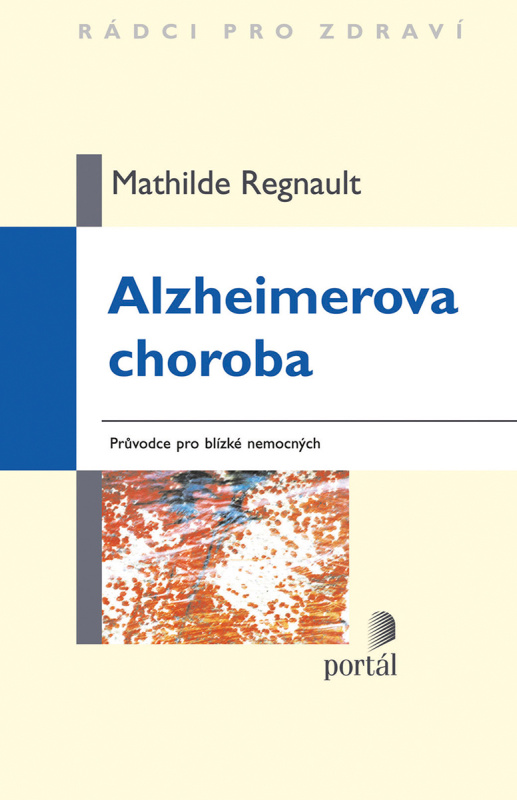 RÁDCI PRO ZDRAVÍ

Mathilde Regnault

Alzheimerova choroba

Průvodce pro blízké nemocných

portál